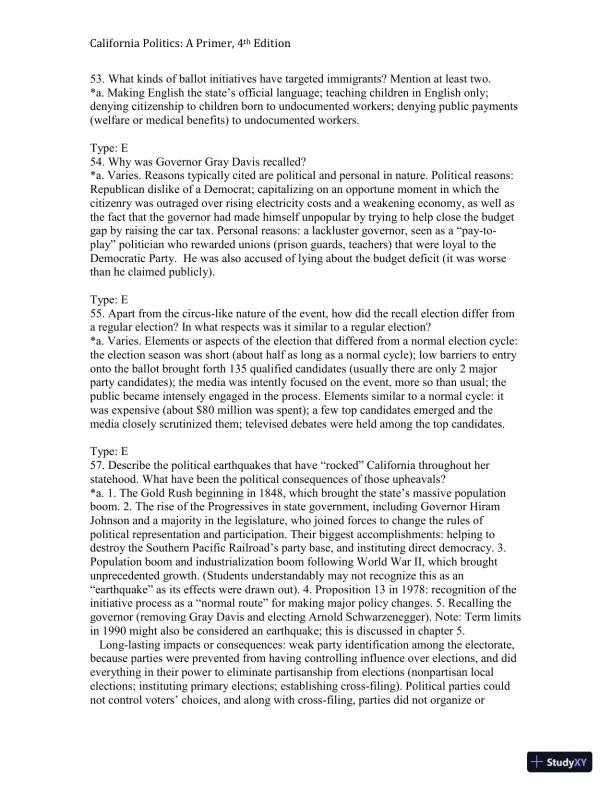 California Politics: A Primer, 4th Edition

53. What kinds of ballot initiatives have targeted immigrants? Mention at least two.
*a. Making English the state's official language; teaching children in English only; denying citizenship to children born to undocumented workers; denying public payments (welfare or medical benefits) to undocumented workers.

Type: E
54. Why was Governor Gray Davis recalled?
*a. Varies. Reasons typically cited are political and personal in nature. Political reasons: Republican dislike of a Democrat; capitalizing on an opportune moment in which the citizenry was outraged over rising electricity costs and a weakening economy, as well as the fact that the governor had made himself unpopular by trying to help close the budget gap by raising the car tax. Personal reasons: a lackluster governor, seen as a "pay-to-play" politician who rewarded unions (prison guards, teachers) that were loyal to the Democratic Party. He was also accused of lying about the budget deficit (it was worse than he claimed publicly).

Type: E
55. Apart from the circus-like nature of the event, how did the recall election differ from a regular election? In what respects was it similar to a regular election?
*a. Varies. Elements or aspects of the election that differed from a normal election cycle: the election season was short (about half as long as a normal cycle); low barriers to entry onto the ballot brought forth 135 qualified candidates (usually there are only 2 major party candidates); the media was intently focused on the event, more so than usual; the public became intensely engaged in the process. Elements similar to a normal cycle: it was expensive (about $80 million was spent); a few top candidates emerged and the media closely scrutinized them; televised debates were held among the top candidates.

Type: E
57. Describe the political earthquakes that have "rocked" California throughout her statehood. What have been the political consequences of those upheavals?
*a. 1. The Gold Rush beginning in 1848, which brought the state's massive population boom. 2. The rise of the Progressives in state government, including Governor Hiram Johnson and a majority in the legislature, who joined forces to change the rules of political representation and participation. Their biggest accomplishments: helping to destroy the Southern Pacific Railroad's party base, and instituting direct democracy. 3. Population boom and industrialization boom following World War II, which brought unprecedented growth. (Students understandably may not recognize this as an "earthquake" as its effects were drawn out). 4. Proposition 13 in 1978: recognition of the initiative process as a "normal route" for making major policy changes. 5. Recalling the governor (removing Gray Davis and electing Arnold Schwarzenegger). Note: Term limits in 1990 might also be considered an earthquake; this is discussed in chapter 5.
Long-lasting impacts or consequences: weak party identification among the electorate, because parties were prevented from having controlling influence over elections, and did everything in their power to eliminate partisanship from elections (nonpartisan local elections; instituting primary elections; establishing cross-filing). Political parties could not control voters' choices, and along with cross-filing, parties did not organize or

StudyXY